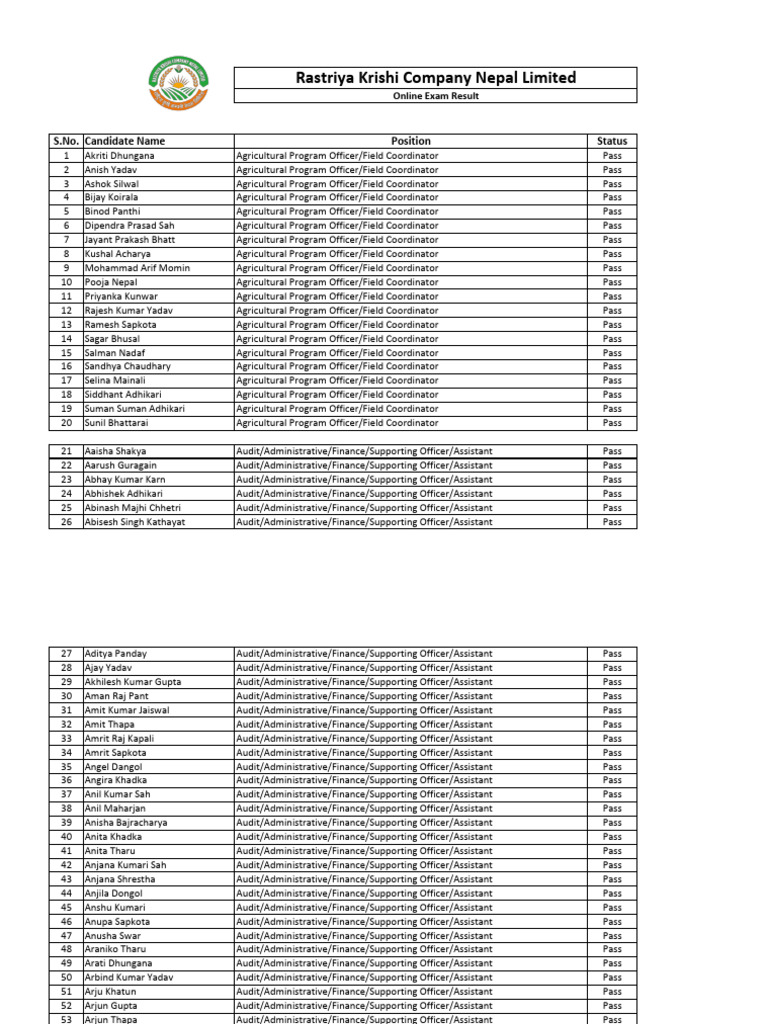 Rastriya Krishi Company Nepal Limited

Online Exam Result

| S.No. | Candidate Name | Position | Status |
|---|---|---|---|
| 1 | Akriti Dhungana | Agricultural Program Officer/Field Coordinator | Pass |
| 2 | Anish Yadav | Agricultural Program Officer/Field Coordinator | Pass |
| 3 | Ashok Silwal | Agricultural Program Officer/Field Coordinator | Pass |
| 4 | Bijay Koirala | Agricultural Program Officer/Field Coordinator | Pass |
| 5 | Binod Panthi | Agricultural Program Officer/Field Coordinator | Pass |
| 6 | Dipendra Prasad Sah | Agricultural Program Officer/Field Coordinator | Pass |
| 7 | Jayant Prakash Bhatt | Agricultural Program Officer/Field Coordinator | Pass |
| 8 | Kushal Acharya | Agricultural Program Officer/Field Coordinator | Pass |
| 9 | Mohammad Arif Momin | Agricultural Program Officer/Field Coordinator | Pass |
| 10 | Pooja Nepal | Agricultural Program Officer/Field Coordinator | Pass |
| 11 | Priyanka Kunwar | Agricultural Program Officer/Field Coordinator | Pass |
| 12 | Rajesh Kumar Yadav | Agricultural Program Officer/Field Coordinator | Pass |
| 13 | Ramesh Sapkota | Agricultural Program Officer/Field Coordinator | Pass |
| 14 | Sagar Bhusal | Agricultural Program Officer/Field Coordinator | Pass |
| 15 | Salman Nadaf | Agricultural Program Officer/Field Coordinator | Pass |
| 16 | Sandhya Chaudhary | Agricultural Program Officer/Field Coordinator | Pass |
| 17 | Selina Mainali | Agricultural Program Officer/Field Coordinator | Pass |
| 18 | Siddhant Adhikari | Agricultural Program Officer/Field Coordinator | Pass |
| 19 | Suman Suman Adhikari | Agricultural Program Officer/Field Coordinator | Pass |
| 20 | Sunil Bhattarai | Agricultural Program Officer/Field Coordinator | Pass |

| 21 | Aaisha Shakya | Audit/Administrative/Finance/Supporting Officer/Assistant | Pass |
|---|---|---|---|
| 22 | Aarush Guragain | Audit/Administrative/Finance/Supporting Officer/Assistant | Pass |
| 23 | Abhay Kumar Karn | Audit/Administrative/Finance/Supporting Officer/Assistant | Pass |
| 24 | Abhishek Adhikari | Audit/Administrative/Finance/Supporting Officer/Assistant | Pass |
| 25 | Abinash Majhi Chhetri | Audit/Administrative/Finance/Supporting Officer/Assistant | Pass |
| 26 | Abisesh Singh Kathayat | Audit/Administrative/Finance/Supporting Officer/Assistant | Pass |

| 27 | Aditya Panday | Audit/Administrative/Finance/Supporting Officer/Assistant | Pass |
|---|---|---|---|
| 28 | Ajay Yadav | Audit/Administrative/Finance/Supporting Officer/Assistant | Pass |
| 29 | Akhilesh Kumar Gupta | Audit/Administrative/Finance/Supporting Officer/Assistant | Pass |
| 30 | Aman Raj Pant | Audit/Administrative/Finance/Supporting Officer/Assistant | Pass |
| 31 | Amit Kumar Jaiswal | Audit/Administrative/Finance/Supporting Officer/Assistant | Pass |
| 32 | Amit Thapa | Audit/Administrative/Finance/Supporting Officer/Assistant | Pass |
| 33 | Amrit Raj Kapali | Audit/Administrative/Finance/Supporting Officer/Assistant | Pass |
| 34 | Amrit Sapkota | Audit/Administrative/Finance/Supporting Officer/Assistant | Pass |
| 35 | Angel Dangol | Audit/Administrative/Finance/Supporting Officer/Assistant | Pass |
| 36 | Angira Khadka | Audit/Administrative/Finance/Supporting Officer/Assistant | Pass |
| 37 | Anil Kumar Sah | Audit/Administrative/Finance/Supporting Officer/Assistant | Pass |
| 38 | Anil Maharjan | Audit/Administrative/Finance/Supporting Officer/Assistant | Pass |
| 39 | Anisha Bajracharya | Audit/Administrative/Finance/Supporting Officer/Assistant | Pass |
| 40 | Anita Khadka | Audit/Administrative/Finance/Supporting Officer/Assistant | Pass |
| 41 | Anita Tharu | Audit/Administrative/Finance/Supporting Officer/Assistant | Pass |
| 42 | Anjana Kumari Sah | Audit/Administrative/Finance/Supporting Officer/Assistant | Pass |
| 43 | Anjana Shrestha | Audit/Administrative/Finance/Supporting Officer/Assistant | Pass |
| 44 | Anjila Dongol | Audit/Administrative/Finance/Supporting Officer/Assistant | Pass |
| 45 | Anshu Kumari | Audit/Administrative/Finance/Supporting Officer/Assistant | Pass |
| 46 | Anupa Sapkota | Audit/Administrative/Finance/Supporting Officer/Assistant | Pass |
| 47 | Anusha Swar | Audit/Administrative/Finance/Supporting Officer/Assistant | Pass |
| 48 | Araniko Tharu | Audit/Administrative/Finance/Supporting Officer/Assistant | Pass |
| 49 | Arati Dhungana | Audit/Administrative/Finance/Supporting Officer/Assistant | Pass |
| 50 | Arbind Kumar Yadav | Audit/Administrative/Finance/Supporting Officer/Assistant | Pass |
| 51 | Arju Khatun | Audit/Administrative/Finance/Supporting Officer/Assistant | Pass |
| 52 | Arjun Gupta | Audit/Administrative/Finance/Supporting Officer/Assistant | Pass |
| 53 | Arjun Thapa | Audit/Administrative/Finance/Supporting Officer/Assistant | Pass |